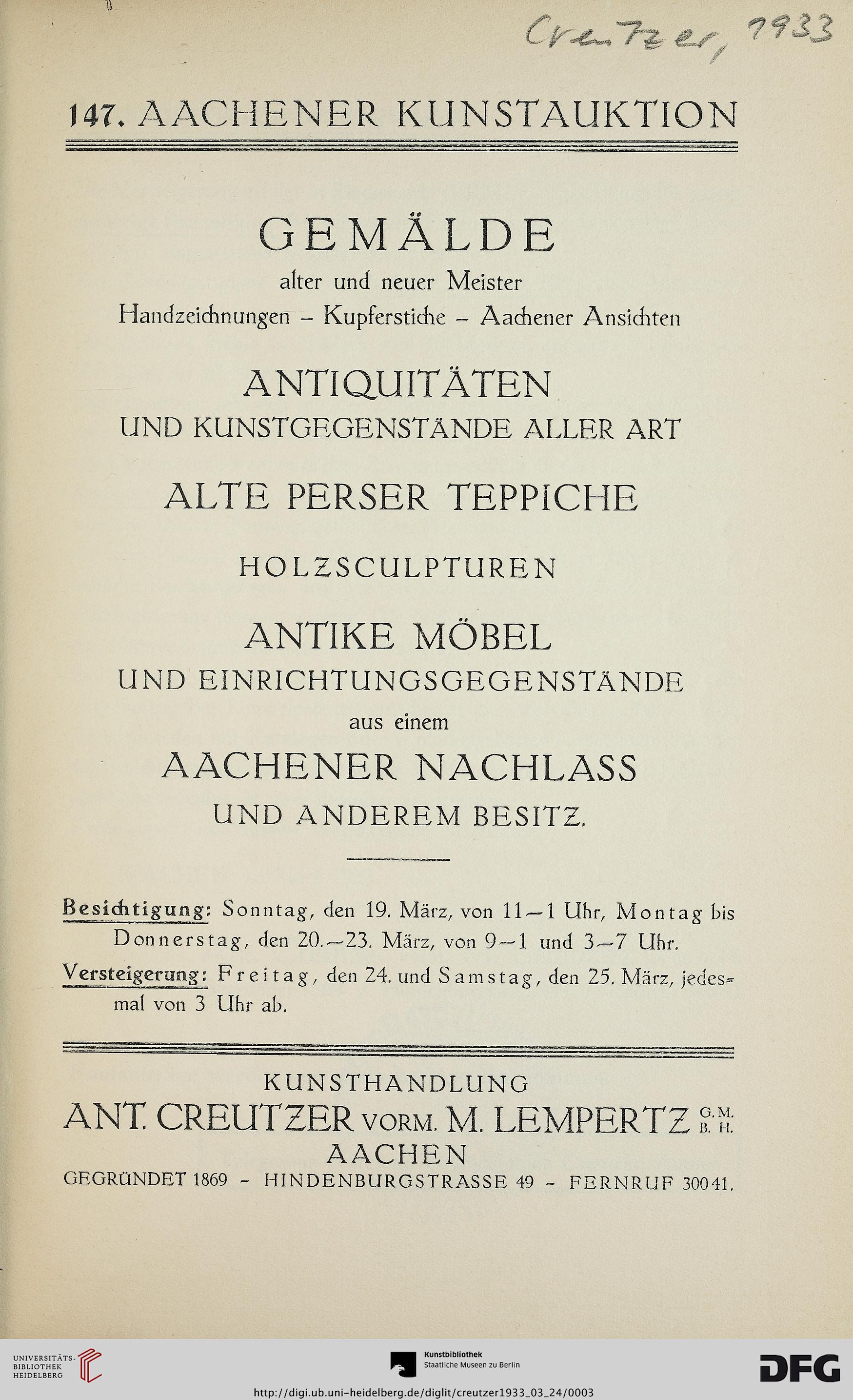 Creutzer, 1933

147. AACHENER KUNSTAUKTION

GEMÄLDE
alter und neuer Meister
Handzeichnungen – Kupferstiche – Aachener Ansichten

ANTIQUITÄTEN
UND KUNSTGEGENSTÄNDE ALLER ART

ALTE PERSER TEPPICHE

HOLZSCULPTUREN

ANTIKE MÖBEL
UND EINRICHTUNGSGEGENSTÄNDE
aus einem
AACHENER NACHLASS
UND ANDEREM BESITZ.

Besichtigung: Sonntag, den 19. März, von 11–1 Uhr, Montag bis Donnerstag, den 20.–23. März, von 9–1 und 3–7 Uhr.

Versteigerung: Freitag, den 24. und Samstag, den 25. März, jedesmal von 3 Uhr ab.

KUNSTHANDLUNG
ANT. CREUTZER VORM. M. LEMPERTZ G. M. B. H.
AACHEN
GEGRÜNDET 1869 – HINDENBURGSTRASSE 49 – FERNRUF 30041.

UNIVERSITÄTS-BIBLIOTHEK HEIDELBERG
Kunstbibliothek Staatliche Museen zu Berlin
DFG
http://digi.ub.uni-heidelberg.de/diglit/creutzer1933_03_24/0003